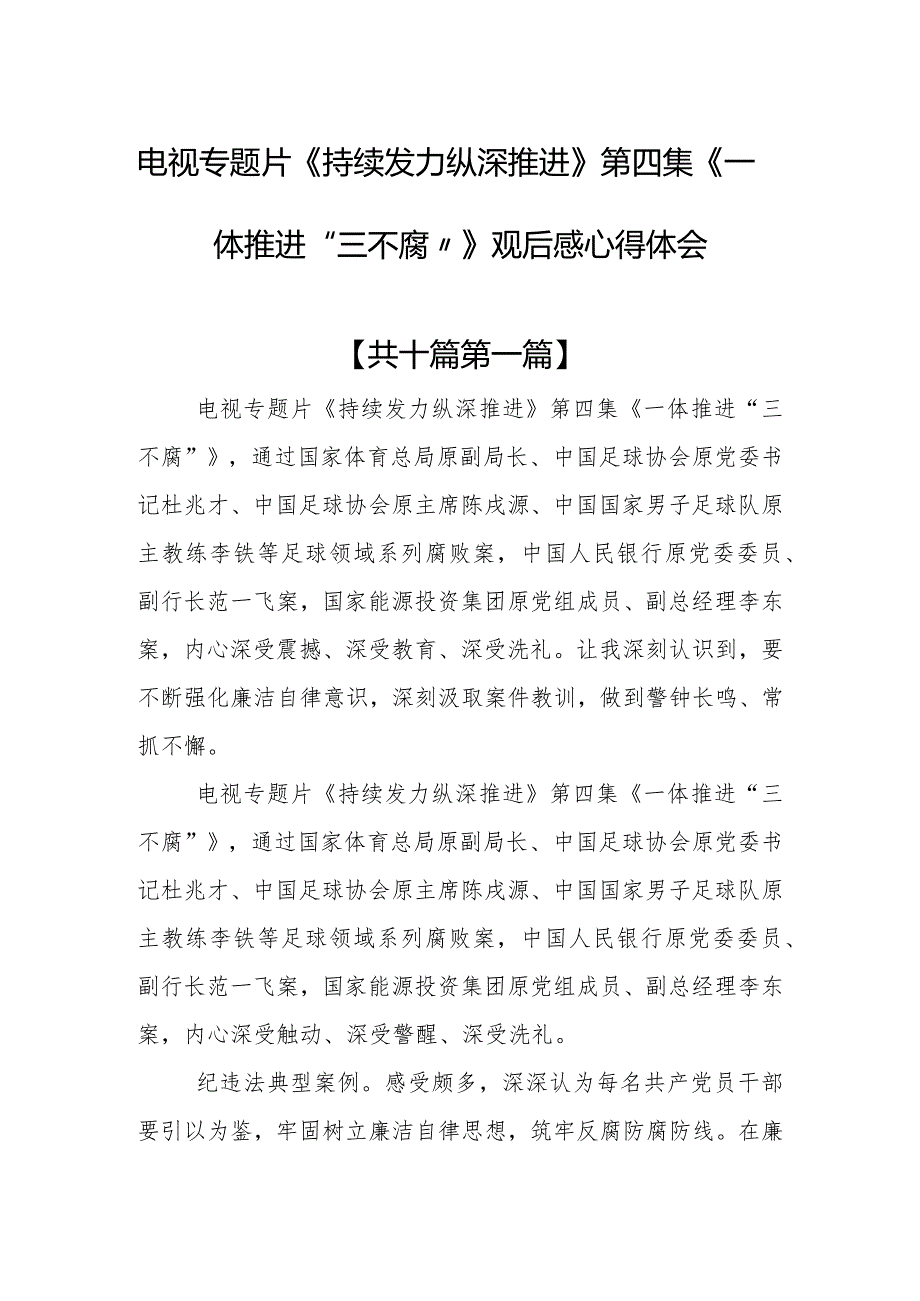 电视专题片《持续发力纵深推进》第四集《一体推进“三不腐〃》观后感心得体会

【共十篇第一篇】

电视专题片《持续发力纵深推进》第四集《一体推进“三不腐”》，通过国家体育总局原副局长、中国足球协会原党委书记杜兆才、中国足球协会原主席陈戌源、中国国家男子足球队原主教练李铁等足球领域系列腐败案，中国人民银行原党委委员、副行长范一飞案，国家能源投资集团原党组成员、副总经理李东案，内心深受震撼、深受教育、深受洗礼。让我深刻认识到，要不断强化廉洁自律意识，深刻汲取案件教训，做到警钟长鸣、常抓不懈。

电视专题片《持续发力纵深推进》第四集《一体推进“三不腐”》，通过国家体育总局原副局长、中国足球协会原党委书记杜兆才、中国足球协会原主席陈戌源、中国国家男子足球队原主教练李铁等足球领域系列腐败案，中国人民银行原党委委员、副行长范一飞案，国家能源投资集团原党组成员、副总经理李东案，内心深受触动、深受警醒、深受洗礼。

纪违法典型案例。感受颇多，深深认为每名共产党员干部要引以为鉴，牢固树立廉洁自律思想，筑牢反腐防腐防线。在廉